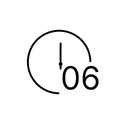 06